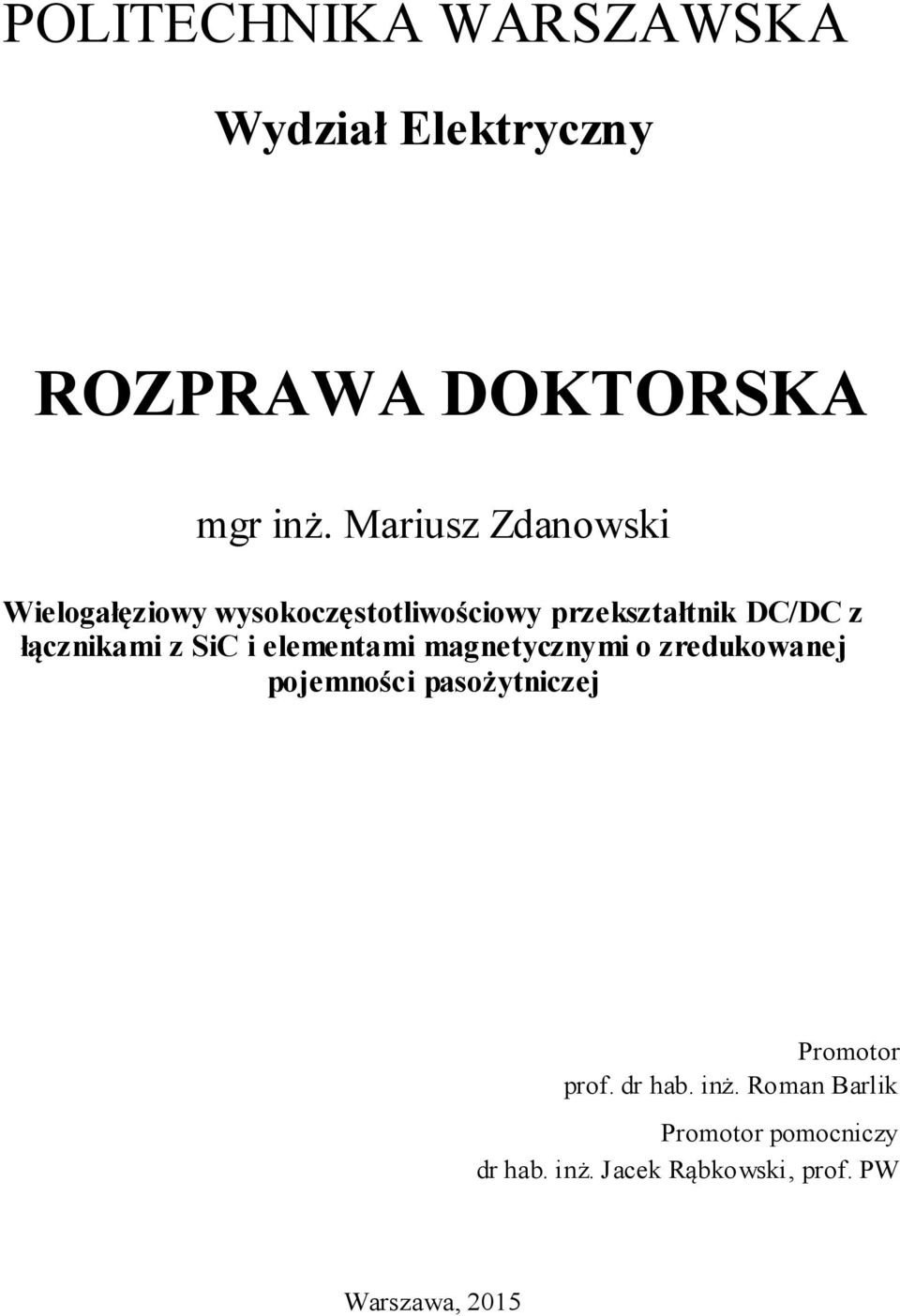 POLITECHNIKA WARSZAWSKA

Wydział Elektryczny

ROZPRAWA DOKTORSKA

mgr inż. Mariusz Zdanowski

Wielogałęziowy wysokoczęstotliwościowy przekształtnik DC/DC z łącznikami z SiC i elementami magnetycznymi o zredukowanej pojemności pasożytniczej

Promotor
prof. dr hab. inż. Roman Barlik

Promotor pomocniczy
dr hab. inż. Jacek Rąbkowski, prof. PW

Warszawa, 2015